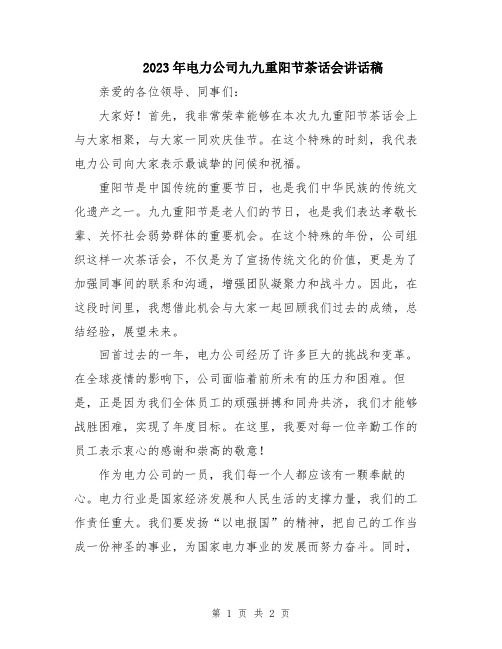 2023年电力公司九九重阳节茶话会讲话稿

亲爱的各位领导、同事们：

大家好！首先，我非常荣幸能够在本次九九重阳节茶话会上与大家相聚，与大家一同欢庆佳节。在这个特殊的时刻，我代表电力公司向大家表示最诚挚的问候和祝福。

重阳节是中国传统的重要节日，也是我们中华民族的传统文化遗产之一。九九重阳节是老人们的节日，也是我们表达孝敬长辈、关怀社会弱势群体的重要机会。在这个特殊的年份，公司组织这样一次茶话会，不仅是为了宣扬传统文化的价值，更是为了加强同事间的联系和沟通，增强团队凝聚力和战斗力。因此，在这段时间里，我想借此机会与大家一起回顾我们过去的成绩，总结经验，展望未来。

回首过去的一年，电力公司经历了许多巨大的挑战和变革。在全球疫情的影响下，公司面临着前所未有的压力和困难。但是，正是因为我们全体员工的顽强拼搏和同舟共济，我们才能够战胜困难，实现了年度目标。在这里，我要对每一位辛勤工作的员工表示衷心的感谢和崇高的敬意！

作为电力公司的一员，我们每一个人都应该有一颗奉献的心。电力行业是国家经济发展和人民生活的支撑力量，我们的工作责任重大。我们要发扬“以电报国”的精神，把自己的工作当成一份神圣的事业，为国家电力事业的发展而努力奋斗。同时，

第 1 页 共 2 页